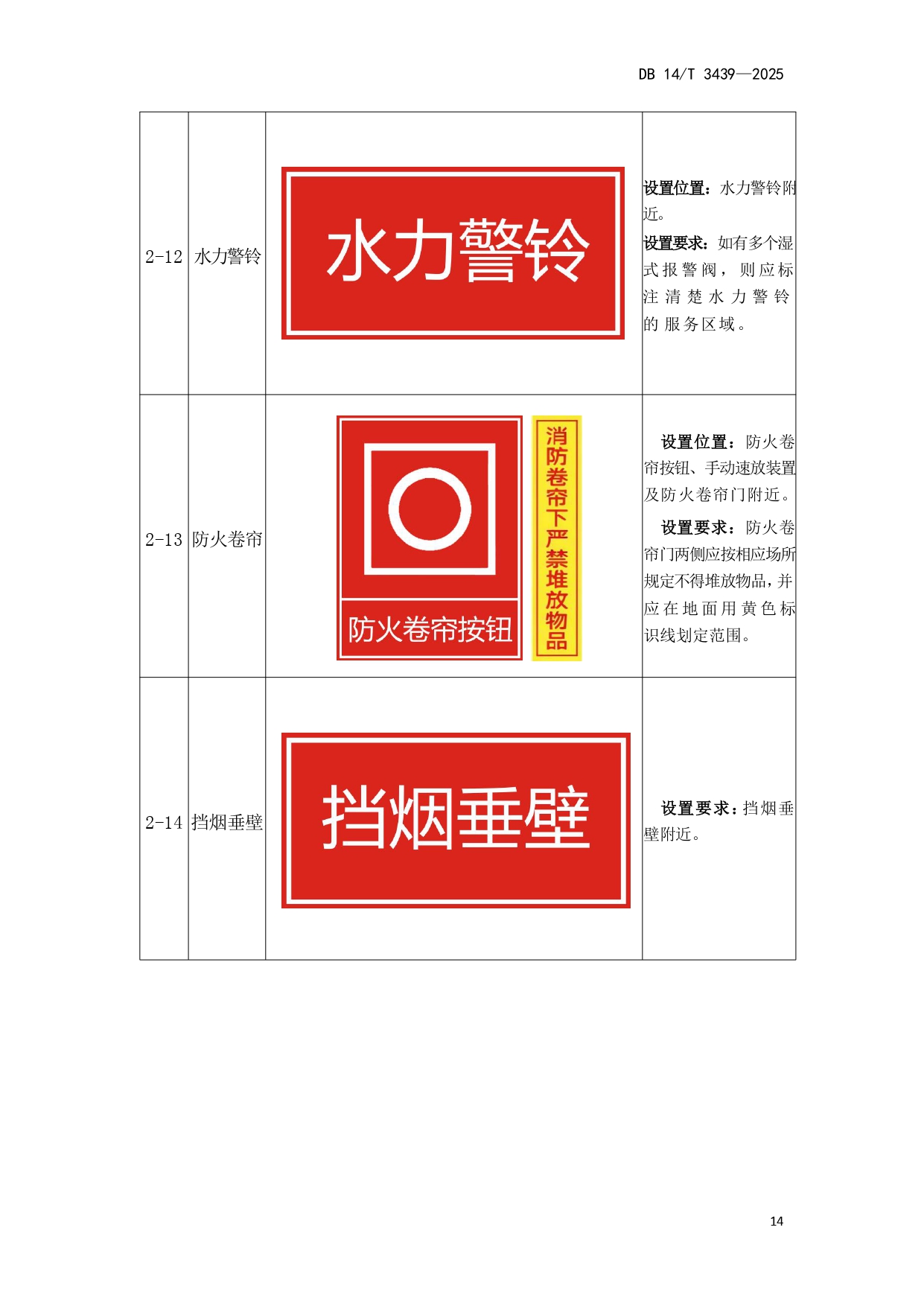 DB 14/T 3439—2025

| 2-12 | 水力警铃 | 水力警铃 | 设置位置：水力警铃附近。设置要求：如有多个湿式报警阀，则应标注清楚水力警铃的服务区域。 |
|---|---|---|---|
| 2-13 | 防火卷帘 | 防火卷帘按钮 消防卷帘下严禁堆放物品 | 设置位置：防火卷帘按钮、手动速放装置及防火卷帘门附近。设置要求：防火卷帘门两侧应按相应场所规定不得堆放物品，并应在地面用黄色标识线划定范围。 |
| 2-14 | 挡烟垂壁 | 挡烟垂壁 | 设置要求：挡烟垂壁附近。 |

14